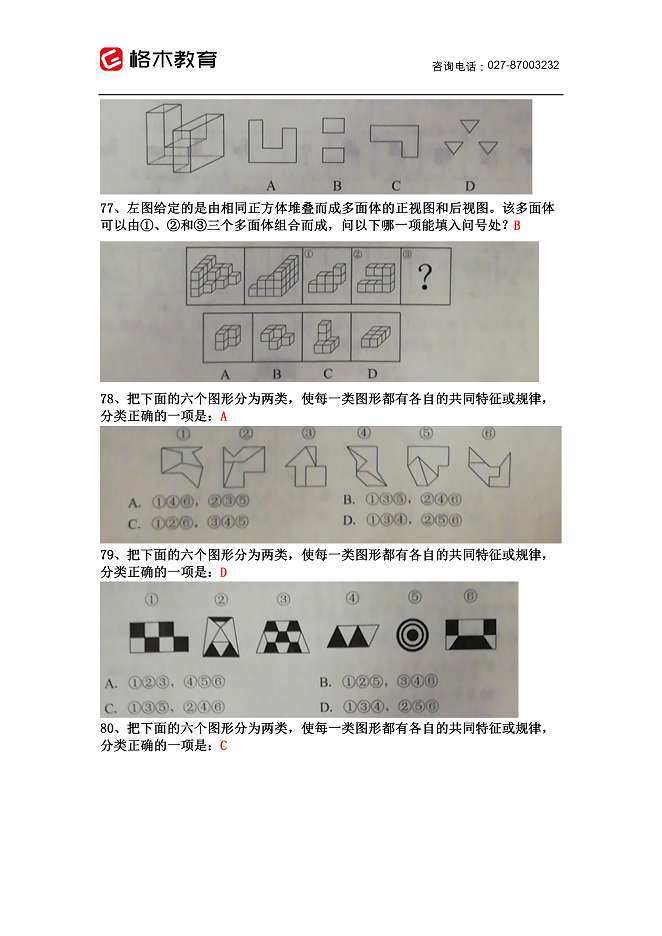 格木教育

咨询电话：027-87003232

A B C D

77、左图给定的是由相同正方体堆叠而成多面体的正视图和后视图。该多面体可以由①、②和③三个多面体组合而成，问以下哪一项能填入问号处？B

① ② ③ ?

A B C D

78、把下面的六个图形分为两类，使每一类图形都有各自的共同特征或规律，分类正确的一项是：A

① ② ③ ④ ⑤ ⑥

A. ①④⑥，②③⑤
B. ①③⑤，②④⑥
C. ①②⑥，③④⑤
D. ①③④，②⑤⑥

79、把下面的六个图形分为两类，使每一类图形都有各自的共同特征或规律，分类正确的一项是：D

① ② ③ ④ ⑤ ⑥

A. ①②③，④⑤⑥
B. ①②⑤，③④⑥
C. ①③⑤，②④⑥
D. ①③④，②⑤⑥

80、把下面的六个图形分为两类，使每一类图形都有各自的共同特征或规律，分类正确的一项是：C